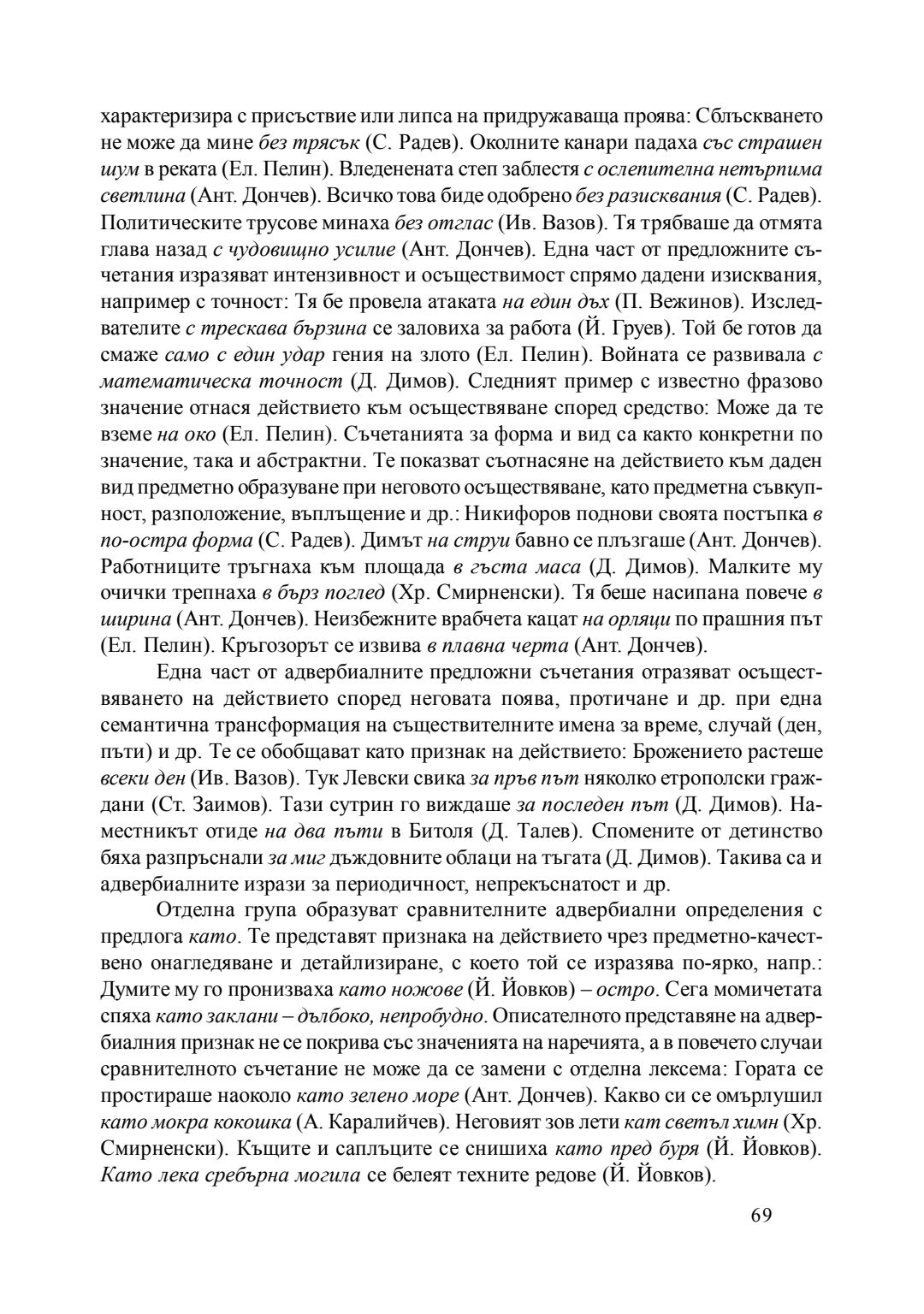 характеризира с присъствие или липса на придружаваща проява: Сблъскването не може да мине без трясък (С. Радев). Околните канари падаха със страшен шум в реката (Ел. Пелин). Вледенената степ заблестя с ослепителна нетърпима светлина (Ант. Дончев). Всичко това биде одобрено без разисквания (С. Радев). Политическите трусове минаха без отглас (Ив. Вазов). Тя трябваше да отмята глава назад с чудовищно усилие (Ант. Дончев). Една част от предложните съчетания изразяват интензивност и осъществимост спрямо дадени изисквания, например с точност: Тя бе провела атаката на един дъх (П. Вежинов). Изследвателите с трескава бързина се заловиха за работа (Й. Груев). Той бе готов да смаже само с един удар гения на злото (Ел. Пелин). Войната се развивала с математическа точност (Д. Димов). Следният пример с известно фразово значение отнася действието към осъществяване според средство: Може да те вземе на око (Ел. Пелин). Съчетанията за форма и вид са както конкретни по значение, така и абстрактни. Те показват съотнасяне на действието към даден вид предметно образуване при неговото осъществяване, като предметна съвкупност, разположение, въплъщение и др.: Никифоров поднови своята постъпка в по-остра форма (С. Радев). Димът на струи бавно се плъзгаше (Ант. Дончев). Работниците тръгнаха към площада в гъста маса (Д. Димов). Малките му очички трепнаха в бърз поглед (Хр. Смирненски). Тя беше насипана повече в ширина (Ант. Дончев). Неизбежните врабчета кацат на орляци по прашния път (Ел. Пелин). Кръгозорът се извива в плавна черта (Ант. Дончев).

Една част от адвербиалните предложни съчетания отразяват осъществяването на действието според неговата поява, протичане и др. при една семантична трансформация на съществителните имена за време, случай (ден, пъти) и др. Те се обобщават като признак на действието: Брожението растеше всеки ден (Ив. Вазов). Тук Левски свика за пръв път няколко етрополски граждани (Ст. Заимов). Тази сутрин го виждаше за последен път (Д. Димов). Наместникът отиде на два пъти в Битоля (Д. Талев). Спомените от детинство бяха разпръснали за миг дъждовните облаци на тъгата (Д. Димов). Такива са и адвербиалните изрази за периодичност, непрекъснатост и др.

Отделна група образуват сравнителните адвербиални определения с предлога като. Те представят признака на действието чрез предметно-качествено онагледяване и детайлизиране, с което той се изразява по-ярко, напр.: Думите му го пронизваха като ножове (Й. Йовков) – остро. Сега момичетата спяха като заклани – дълбоко, непробудно. Описателното представяне на адвербиалния признак не се покрива със значенията на наречията, а в повечето случаи сравнителното съчетание не може да се замени с отделна лексема: Гората се простираше наоколо като зелено море (Ант. Дончев). Какво си се омърлушил като мокра кокошка (А. Каралийчев). Неговият зов лети кат светъл химн (Хр. Смирненски). Къщите и саплъците се снишиха като пред буря (Й. Йовков). Като лека сребърна могила се белеят техните редове (Й. Йовков).

69